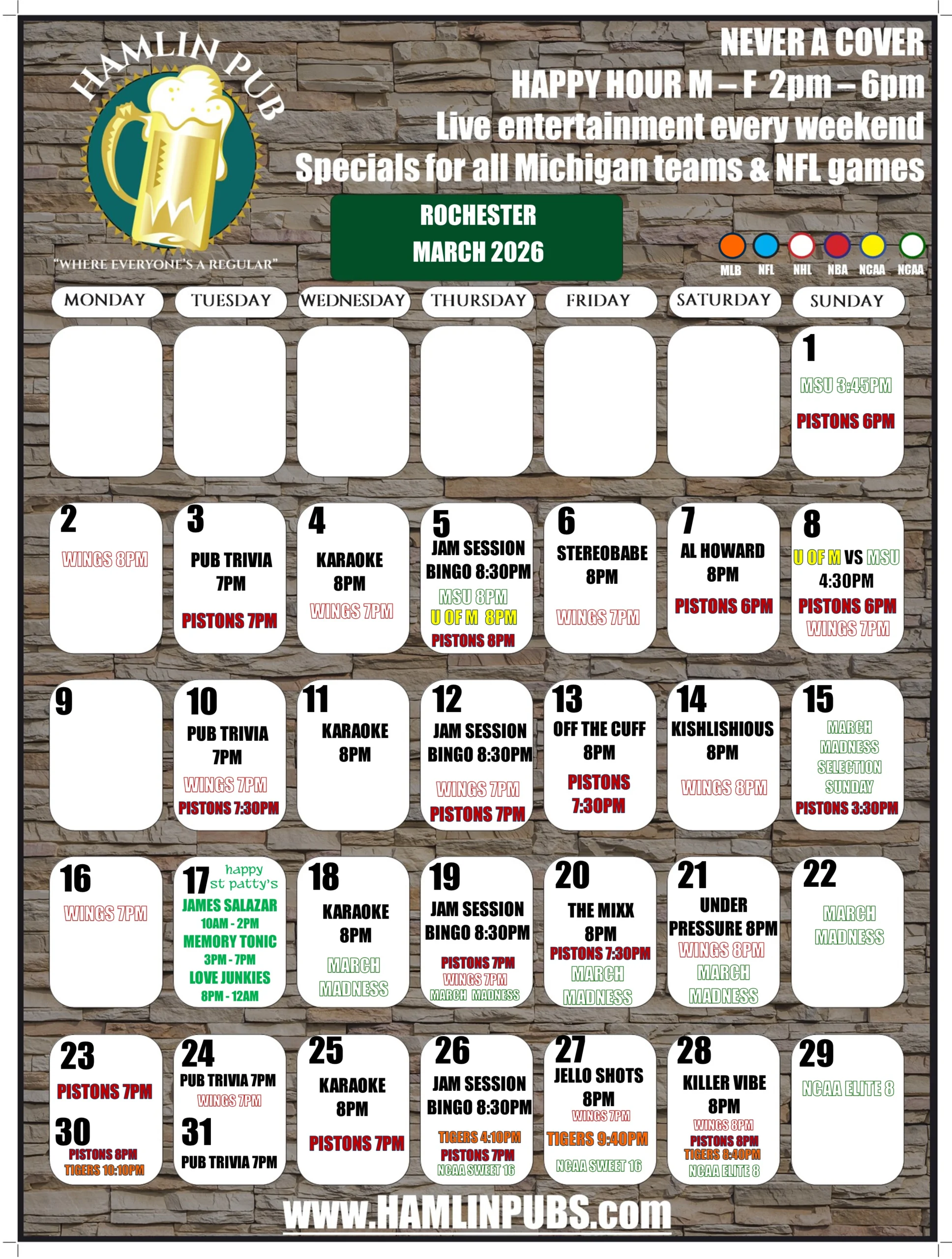 HAMLIN PUB

"WHERE EVERYONE'S A REGULAR"

NEVER A COVER
HAPPY HOUR M – F 2pm – 6pm
Live entertainment every weekend
Specials for all Michigan teams & NFL games

ROCHESTER
MARCH 2026

MLB NFL NHL NBA NCAA NCAA

MONDAY TUESDAY WEDNESDAY THURSDAY FRIDAY SATURDAY SUNDAY

1
MSU 3:45PM
PISTONS 6PM

2
WINGS 8PM

3
PUB TRIVIA
7PM
PISTONS 7PM

4
KARAOKE
8PM
WINGS 7PM

5
JAM SESSION
BINGO 8:30PM
MSU 8PM
U OF M 8PM
PISTONS 8PM

6
STEREOBABE
8PM
WINGS 7PM

7
AL HOWARD
8PM
PISTONS 6PM

8
U OF M VS MSU
4:30PM
PISTONS 6PM
WINGS 7PM

9

10
PUB TRIVIA
7PM
WINGS 7PM
PISTONS 7:30PM

11
KARAOKE
8PM

12
JAM SESSION
BINGO 8:30PM
WINGS 7PM
PISTONS 7PM

13
OFF THE CUFF
8PM
PISTONS
7:30PM

14
KISHLISHIOUS
8PM
WINGS 8PM

15
MARCH
MADNESS
SELECTION
SUNDAY
PISTONS 3:30PM

16
WINGS 7PM

17
happy
st patty's
JAMES SALAZAR
10AM - 2PM
MEMORY TONIC
3PM - 7PM
LOVE JUNKIES
8PM - 12AM

18
KARAOKE
8PM
MARCH
MADNESS

19
JAM SESSION
BINGO 8:30PM
PISTONS 7PM
WINGS 7PM
MARCH MADNESS

20
THE MIXX
8PM
PISTONS 7:30PM
MARCH
MADNESS

21
UNDER
PRESSURE 8PM
WINGS 8PM
MARCH
MADNESS

22
MARCH
MADNESS

23
PISTONS 7PM
30
PISTONS 8PM
TIGERS 10:10PM

24
PUB TRIVIA 7PM
WINGS 7PM
31
PUB TRIVIA 7PM

25
KARAOKE
8PM
PISTONS 7PM

26
JAM SESSION
BINGO 8:30PM
TIGERS 4:10PM
PISTONS 7PM
NCAA SWEET 16

27
JELLO SHOTS
8PM
WINGS 7PM
TIGERS 9:40PM
NCAA SWEET 16

28
KILLER VIBE
8PM
WINGS 8PM
PISTONS 8PM
TIGERS 8:40PM
NCAA ELITE 8

29
NCAA ELITE 8

www.HAMLINPUBS.com